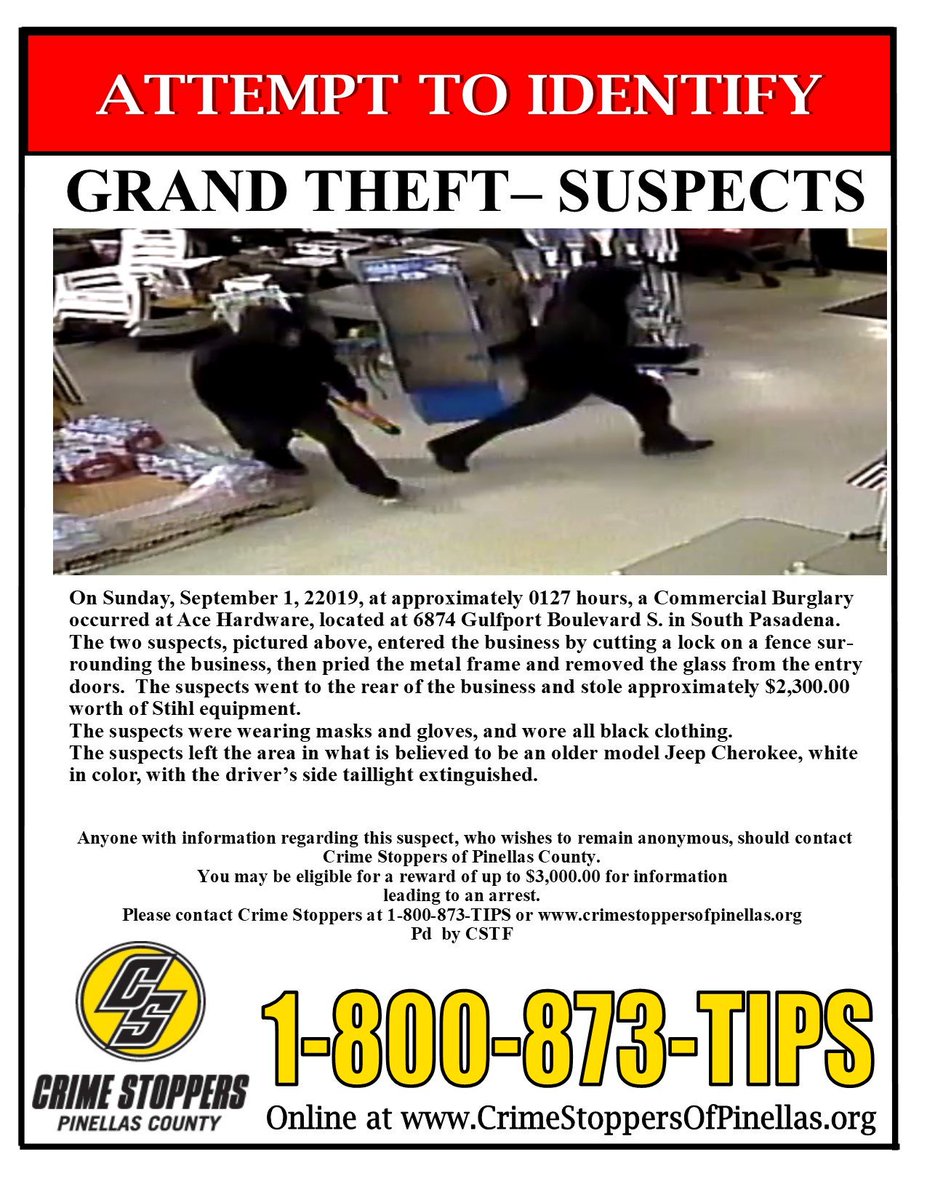 ATTEMPT TO IDENTIFY

GRAND THEFT– SUSPECTS

On Sunday, September 1, 22019, at approximately 0127 hours, a Commercial Burglary occurred at Ace Hardware, located at 6874 Gulfport Boulevard S. in South Pasadena. The two suspects, pictured above, entered the business by cutting a lock on a fence surrounding the business, then pried the metal frame and removed the glass from the entry doors. The suspects went to the rear of the business and stole approximately $2,300.00 worth of Stihl equipment.
The suspects were wearing masks and gloves, and wore all black clothing.
The suspects left the area in what is believed to be an older model Jeep Cherokee, white in color, with the driver's side taillight extinguished.

Anyone with information regarding this suspect, who wishes to remain anonymous, should contact Crime Stoppers of Pinellas County.
You may be eligible for a reward of up to $3,000.00 for information leading to an arrest.
Please contact Crime Stoppers at 1-800-873-TIPS or www.crimestoppersofpinellas.org
Pd by CSTF

CS
CRIME STOPPERS
PINELLAS COUNTY

1-800-873-TIPS
Online at www.CrimeStoppersOfPinellas.org